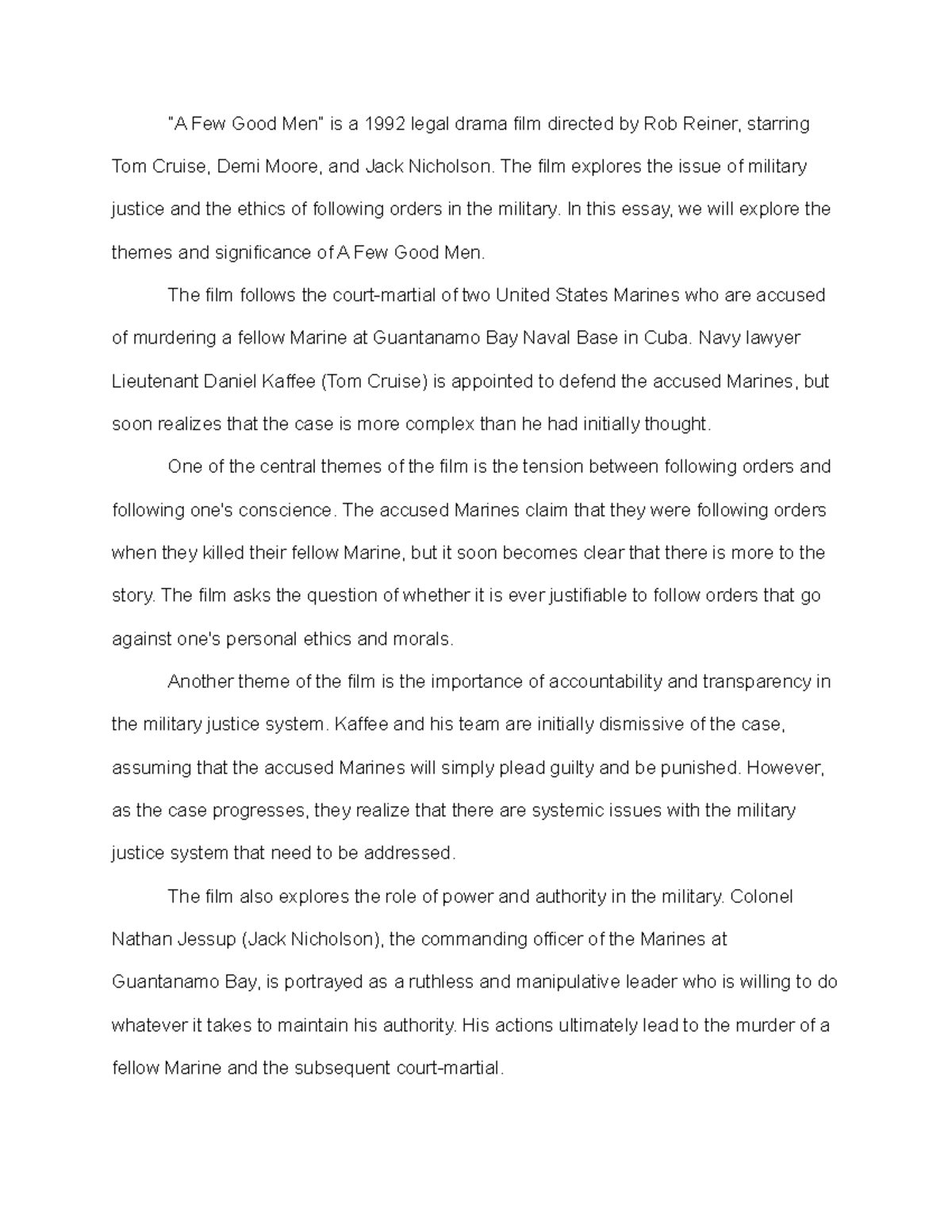 "A Few Good Men" is a 1992 legal drama film directed by Rob Reiner, starring Tom Cruise, Demi Moore, and Jack Nicholson. The film explores the issue of military justice and the ethics of following orders in the military. In this essay, we will explore the themes and significance of A Few Good Men.

The film follows the court-martial of two United States Marines who are accused of murdering a fellow Marine at Guantanamo Bay Naval Base in Cuba. Navy lawyer Lieutenant Daniel Kaffee (Tom Cruise) is appointed to defend the accused Marines, but soon realizes that the case is more complex than he had initially thought.

One of the central themes of the film is the tension between following orders and following one's conscience. The accused Marines claim that they were following orders when they killed their fellow Marine, but it soon becomes clear that there is more to the story. The film asks the question of whether it is ever justifiable to follow orders that go against one's personal ethics and morals.

Another theme of the film is the importance of accountability and transparency in the military justice system. Kaffee and his team are initially dismissive of the case, assuming that the accused Marines will simply plead guilty and be punished. However, as the case progresses, they realize that there are systemic issues with the military justice system that need to be addressed.

The film also explores the role of power and authority in the military. Colonel Nathan Jessup (Jack Nicholson), the commanding officer of the Marines at Guantanamo Bay, is portrayed as a ruthless and manipulative leader who is willing to do whatever it takes to maintain his authority. His actions ultimately lead to the murder of a fellow Marine and the subsequent court-martial.